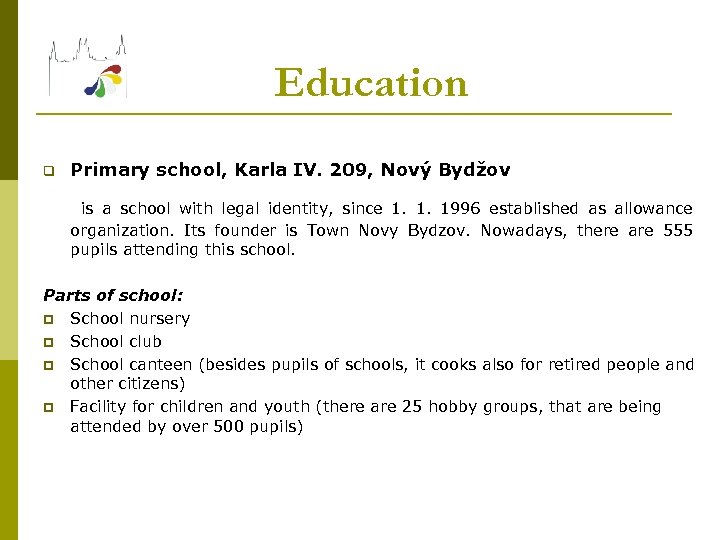 Education

Primary school, Karla IV. 209, Nový Bydžov

is a school with legal identity, since 1. 1. 1996 established as allowance organization. Its founder is Town Novy Bydzov. Nowadays, there are 555 pupils attending this school.

Parts of school:

School nursery

School club

School canteen (besides pupils of schools, it cooks also for retired people and other citizens)

Facility for children and youth (there are 25 hobby groups, that are being attended by over 500 pupils)